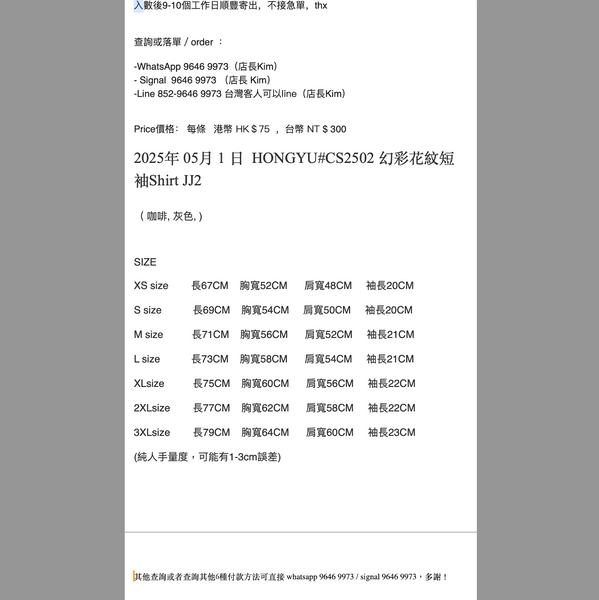 入數後9-10個工作日順豐寄出，不接急單，thx

查詢或落單 / order ：

-WhatsApp 9646 9973（店長Kim）
- Signal 9646 9973 （店長 Kim）
-Line 852-9646 9973 台灣客人可以line（店長Kim）

Price價格： 每條 港幣 HK＄75 ， 台幣 NT＄300

2025年 05月 1 日 HONGYU#CS2502 幻彩花紋短袖Shirt JJ2

（ 咖啡, 灰色, ）

SIZE

XS size 長67CM 胸寬52CM 肩寬48CM 袖長20CM

S size 長69CM 胸寬54CM 肩寬50CM 袖長20CM

M size 長71CM 胸寬56CM 肩寬52CM 袖長21CM

L size 長73CM 胸寬58CM 肩寬54CM 袖長21CM

XLsize 長75CM 胸寬60CM 肩寬56CM 袖長22CM

2XLsize 長77CM 胸寬62CM 肩寬58CM 袖長22CM

3XLsize 長79CM 胸寬64CM 肩寬60CM 袖長23CM

(純人手量度，可能有1-3cm誤差)

其他查詢或者查詢其他6種付款方法可直接 whatsapp 9646 9973 / signal 9646 9973，多謝！